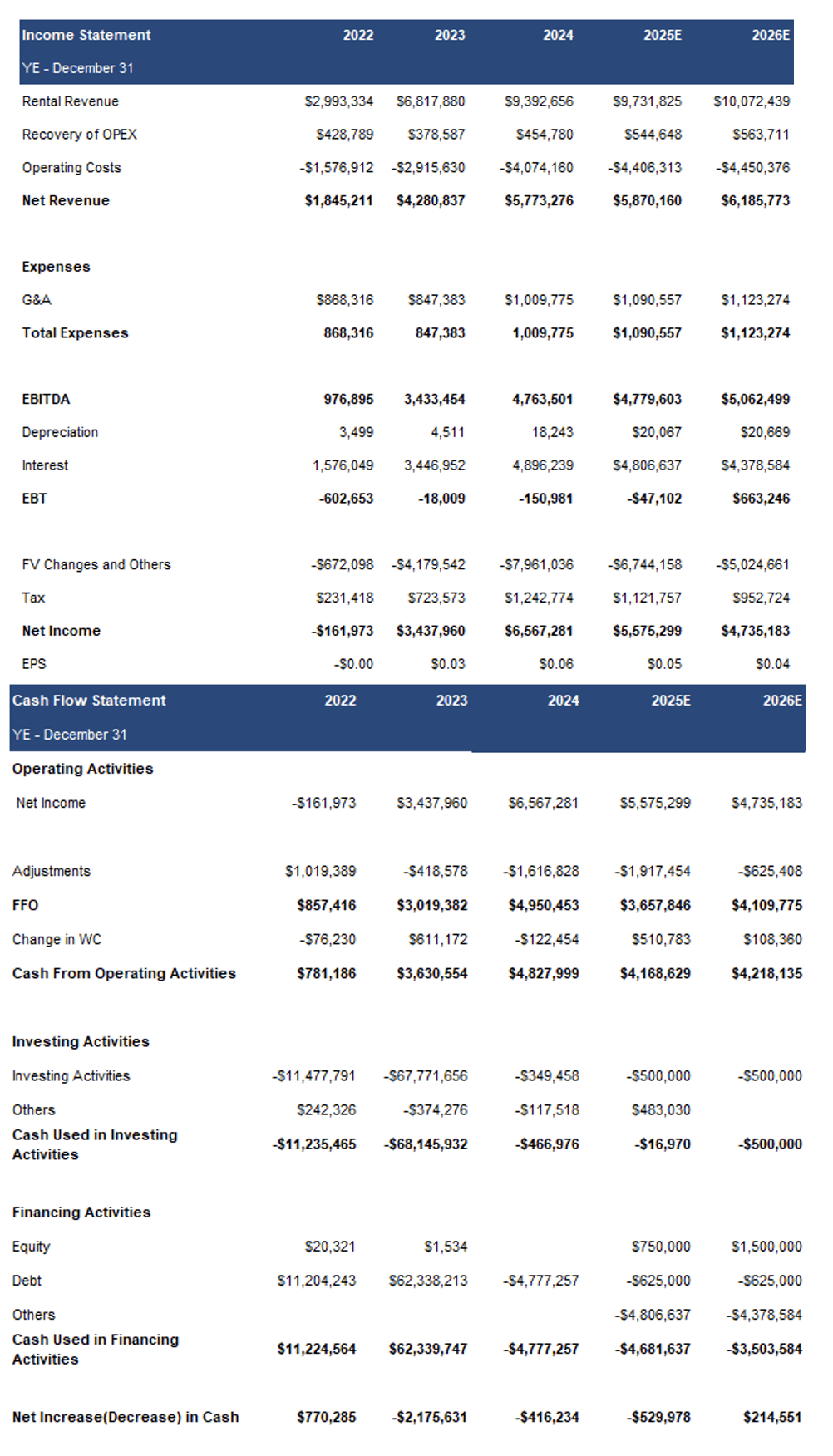 | Income Statement | 2022 | 2023 | 2024 | 2025E | 2026E |
|---|---|---|---|---|---|
| YE - December 31 | | | | | |
| Rental Revenue | $2,993,334 | $6,817,880 | $9,392,656 | $9,731,825 | $10,072,439 |
| Recovery of OPEX | $428,789 | $378,587 | $454,780 | $544,648 | $563,711 |
| Operating Costs | -$1,576,912 | -$2,915,630 | -$4,074,160 | -$4,406,313 | -$4,450,376 |
| Net Revenue | $1,845,211 | $4,280,837 | $5,773,276 | $5,870,160 | $6,185,773 |
| Expenses | | | | | |
| G&A | $868,316 | $847,383 | $1,009,775 | $1,090,557 | $1,123,274 |
| Total Expenses | 868,316 | 847,383 | 1,009,775 | $1,090,557 | $1,123,274 |
| EBITDA | 976,895 | 3,433,454 | 4,763,501 | $4,779,603 | $5,062,499 |
| Depreciation | 3,499 | 4,511 | 18,243 | $20,067 | $20,669 |
| Interest | 1,576,049 | 3,446,952 | 4,896,239 | $4,806,637 | $4,378,584 |
| EBT | -602,653 | -18,009 | -150,981 | -$47,102 | $663,246 |
| FV Changes and Others | -$672,098 | -$4,179,542 | -$7,961,036 | -$6,744,158 | -$5,024,661 |
| Tax | $231,418 | $723,573 | $1,242,774 | $1,121,757 | $952,724 |
| Net Income | -$161,973 | $3,437,960 | $6,567,281 | $5,575,299 | $4,735,183 |
| EPS | -$0.00 | $0.03 | $0.06 | $0.05 | $0.04 |

| Cash Flow Statement | 2022 | 2023 | 2024 | 2025E | 2026E |
|---|---|---|---|---|---|
| YE - December 31 | | | | | |
| Operating Activities | | | | | |
| Net Income | -$161,973 | $3,437,960 | $6,567,281 | $5,575,299 | $4,735,183 |
| Adjustments | $1,019,389 | -$418,578 | -$1,616,828 | -$1,917,454 | -$625,408 |
| FFO | $857,416 | $3,019,382 | $4,950,453 | $3,657,846 | $4,109,775 |
| Change in WC | -$76,230 | $611,172 | -$122,454 | $510,783 | $108,360 |
| Cash From Operating Activities | $781,186 | $3,630,554 | $4,827,999 | $4,168,629 | $4,218,135 |
| Investing Activities | | | | | |
| Investing Activities | -$11,477,791 | -$67,771,656 | -$349,458 | -$500,000 | -$500,000 |
| Others | $242,326 | -$374,276 | -$117,518 | $483,030 | |
| Cash Used in Investing Activities | -$11,235,465 | -$68,145,932 | -$466,976 | -$16,970 | -$500,000 |
| Financing Activities | | | | | |
| Equity | $20,321 | $1,534 | | $750,000 | $1,500,000 |
| Debt | $11,204,243 | $62,338,213 | -$4,777,257 | -$625,000 | -$625,000 |
| Others | | | | -$4,806,637 | -$4,378,584 |
| Cash Used in Financing Activities | $11,224,564 | $62,339,747 | -$4,777,257 | -$4,681,637 | -$3,503,584 |
| Net Increase(Decrease) in Cash | $770,285 | -$2,175,631 | -$416,234 | -$529,978 | $214,551 |